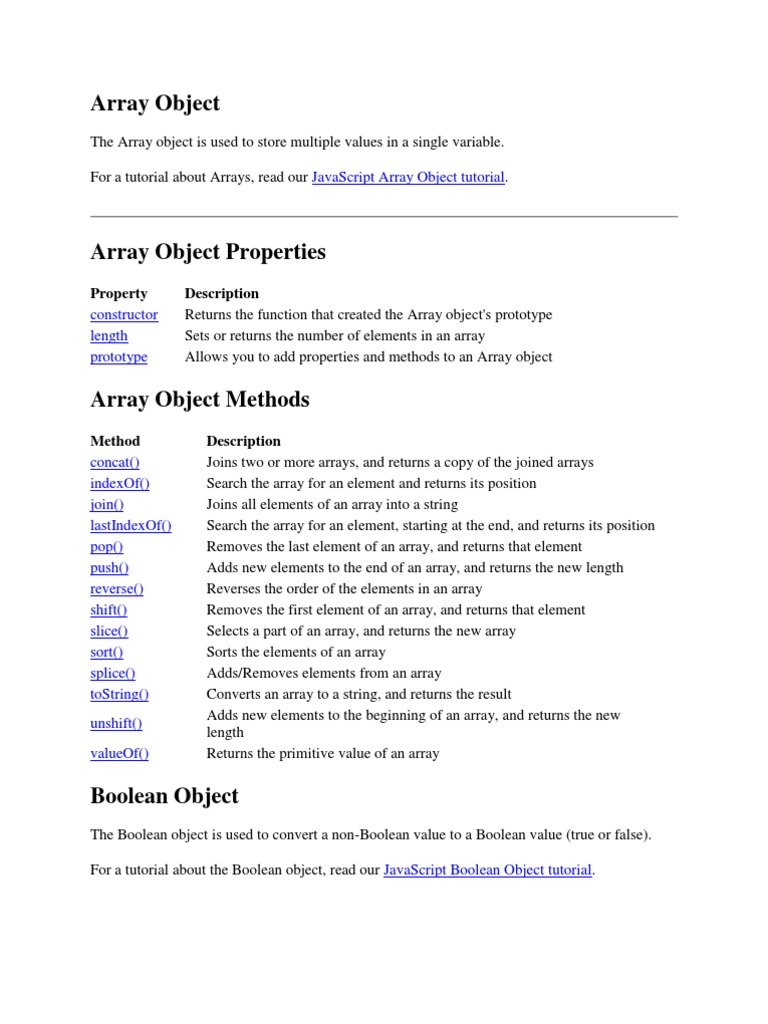 Array Object

The Array object is used to store multiple values in a single variable.

For a tutorial about Arrays, read our JavaScript Array Object tutorial.

Array Object Properties

| Property | Description |
|---|---|
| constructor | Returns the function that created the Array object's prototype |
| length | Sets or returns the number of elements in an array |
| prototype | Allows you to add properties and methods to an Array object |

Array Object Methods

| Method | Description |
|---|---|
| concat() | Joins two or more arrays, and returns a copy of the joined arrays |
| indexOf() | Search the array for an element and returns its position |
| join() | Joins all elements of an array into a string |
| lastIndexOf() | Search the array for an element, starting at the end, and returns its position |
| pop() | Removes the last element of an array, and returns that element |
| push() | Adds new elements to the end of an array, and returns the new length |
| reverse() | Reverses the order of the elements in an array |
| shift() | Removes the first element of an array, and returns that element |
| slice() | Selects a part of an array, and returns the new array |
| sort() | Sorts the elements of an array |
| splice() | Adds/Removes elements from an array |
| toString() | Converts an array to a string, and returns the result |
| unshift() | Adds new elements to the beginning of an array, and returns the new length |
| valueOf() | Returns the primitive value of an array |

Boolean Object

The Boolean object is used to convert a non-Boolean value to a Boolean value (true or false).

For a tutorial about the Boolean object, read our JavaScript Boolean Object tutorial.